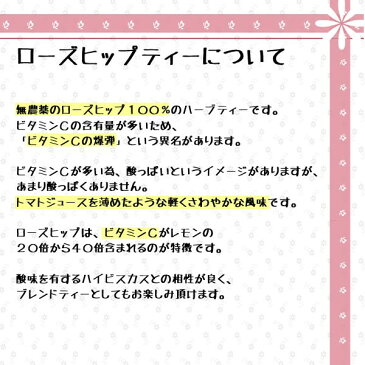 ローズヒップティーについて

無農薬のローズヒップ１００％のハーブティーです。
ビタミンＣの含有量が多いため、
「ビタミンＣの爆弾」という異名があります。

ビタミンＣが多い為、酸っぱいというイメージがありますが、
あまり酸っぱくありません。
トマトジュースを薄めたような軽くさわやかな風味です。

ローズヒップは、ビタミンＣがレモンの
２０倍から４０倍含まれるのが特徴です。

酸味を有するハイビスカスとの相性が良く、
ブレンドティーとしてもお楽しみ頂けます。